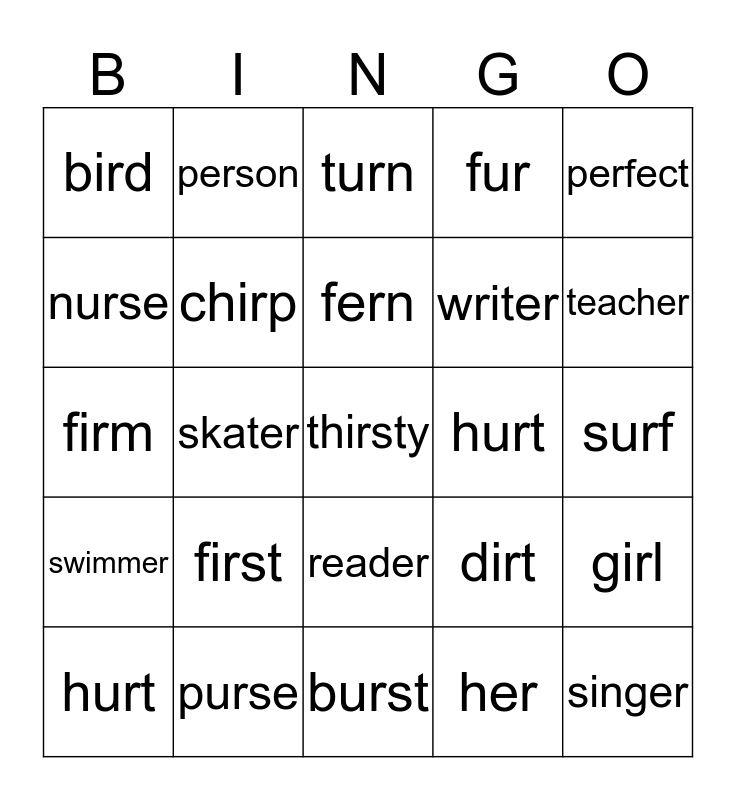 | B | I | N | G | O |
|---|---|---|---|---|
| bird | person | turn | fur | perfect |
| nurse | chirp | fern | writer | teacher |
| firm | skater | thirsty | hurt | surf |
| swimmer | first | reader | dirt | girl |
| hurt | purse | burst | her | singer |